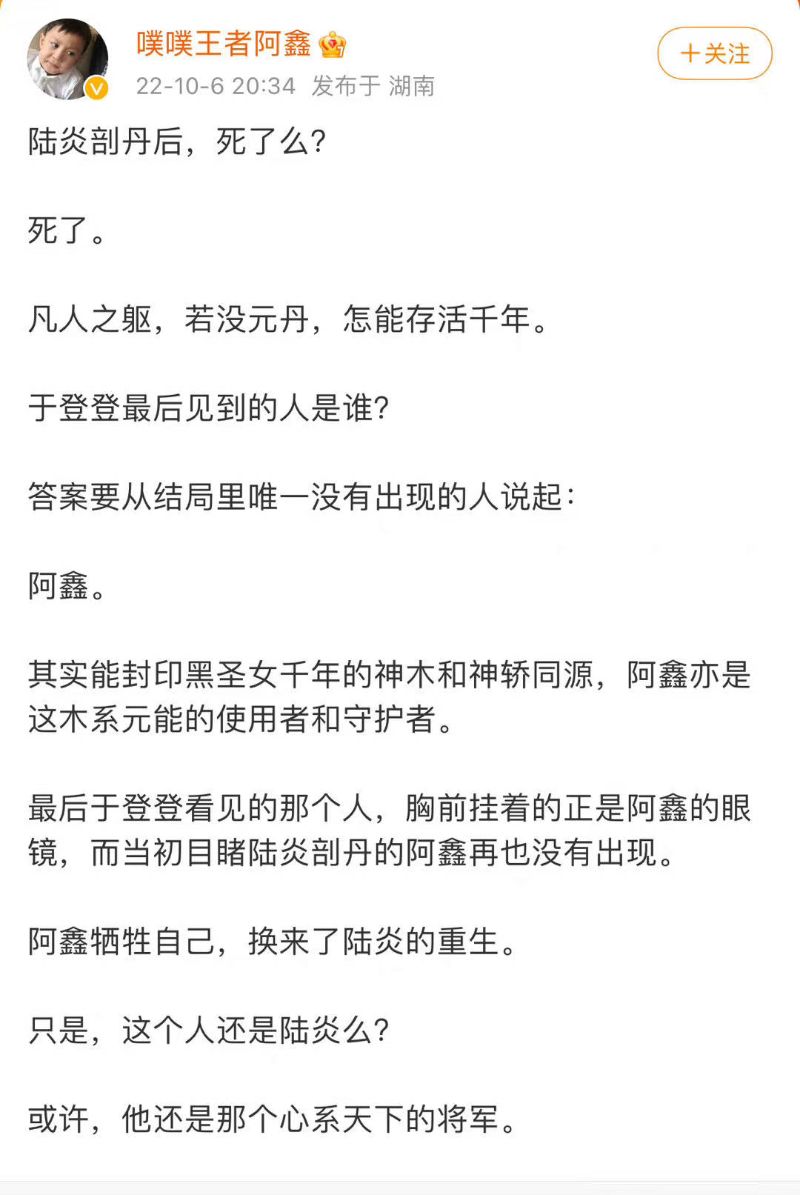 噗噗王者阿鑫
22-10-6 20:34 发布于 湖南
＋关注

陆炎剖丹后，死了么？

死了。

凡人之躯，若没元丹，怎能存活千年。

于登登最后见到的人是谁？

答案要从结局里唯一没有出现的人说起：

阿鑫。

其实能封印黑圣女千年的神木和神轿同源，阿鑫亦是这木系元能的使用者和守护者。

最后于登登看见的那个人，胸前挂着的正是阿鑫的眼镜，而当初目睹陆炎剖丹的阿鑫再也没有出现。

阿鑫牺牲自己，换来了陆炎的重生。

只是，这个人还是陆炎么？

或许，他还是那个心系天下的将军。